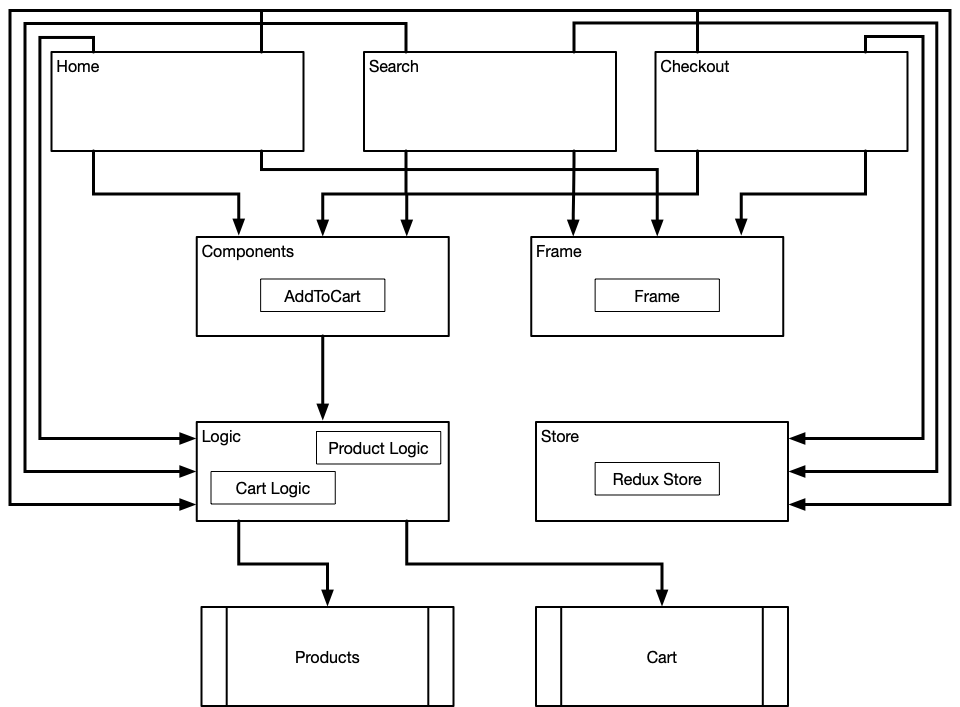 Home

Search

Checkout

Components

AddToCart

Frame

Frame

Logic

Product Logic

Cart Logic

Store

Redux Store

Products

Cart